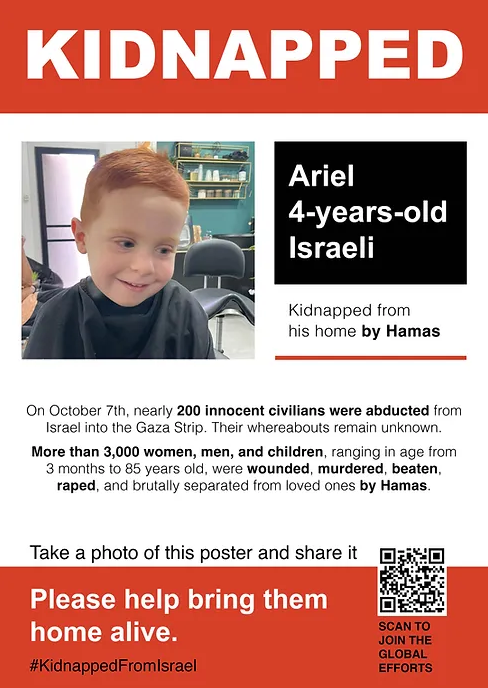 KIDNAPPED

Ariel
4-years-old
Israeli

Kidnapped from his home by Hamas

On October 7th, nearly 200 innocent civilians were abducted from Israel into the Gaza Strip. Their whereabouts remain unknown.

More than 3,000 women, men, and children, ranging in age from 3 months to 85 years old, were wounded, murdered, beaten, raped, and brutally separated from loved ones by Hamas.

Take a photo of this poster and share it

Please help bring them home alive.

#KidnappedFromIsrael

SCAN TO JOIN THE GLOBAL EFFORTS